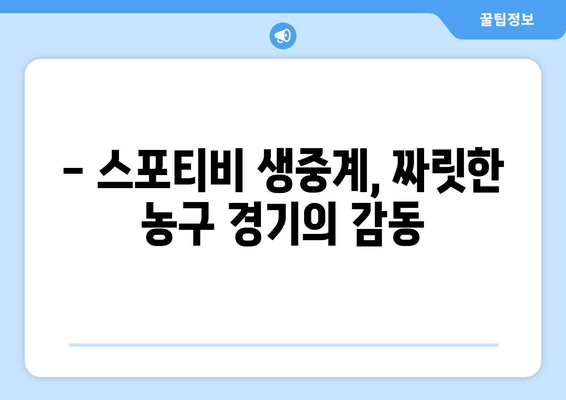 꿀팁정보

– 스포티비 생중계, 짜릿한 농구 경기의 감동